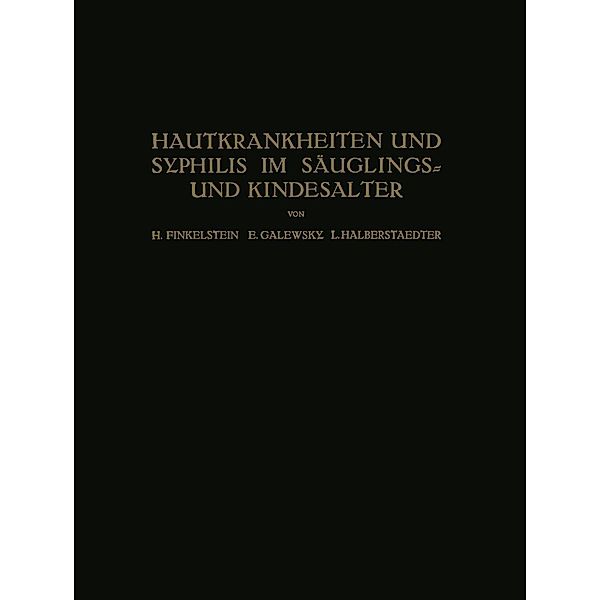 HAUTKRANKHEITEN UND SYPHILIS IM SÄUGLINGS- UND KINDESALTER

VON

H. FINKELSTEIN E. GALEWSKY L. HALBERSTAEDTER